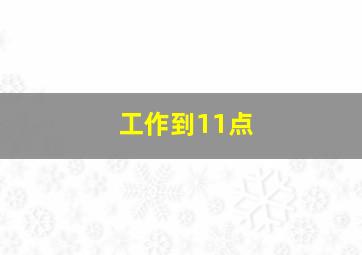 工作到11点